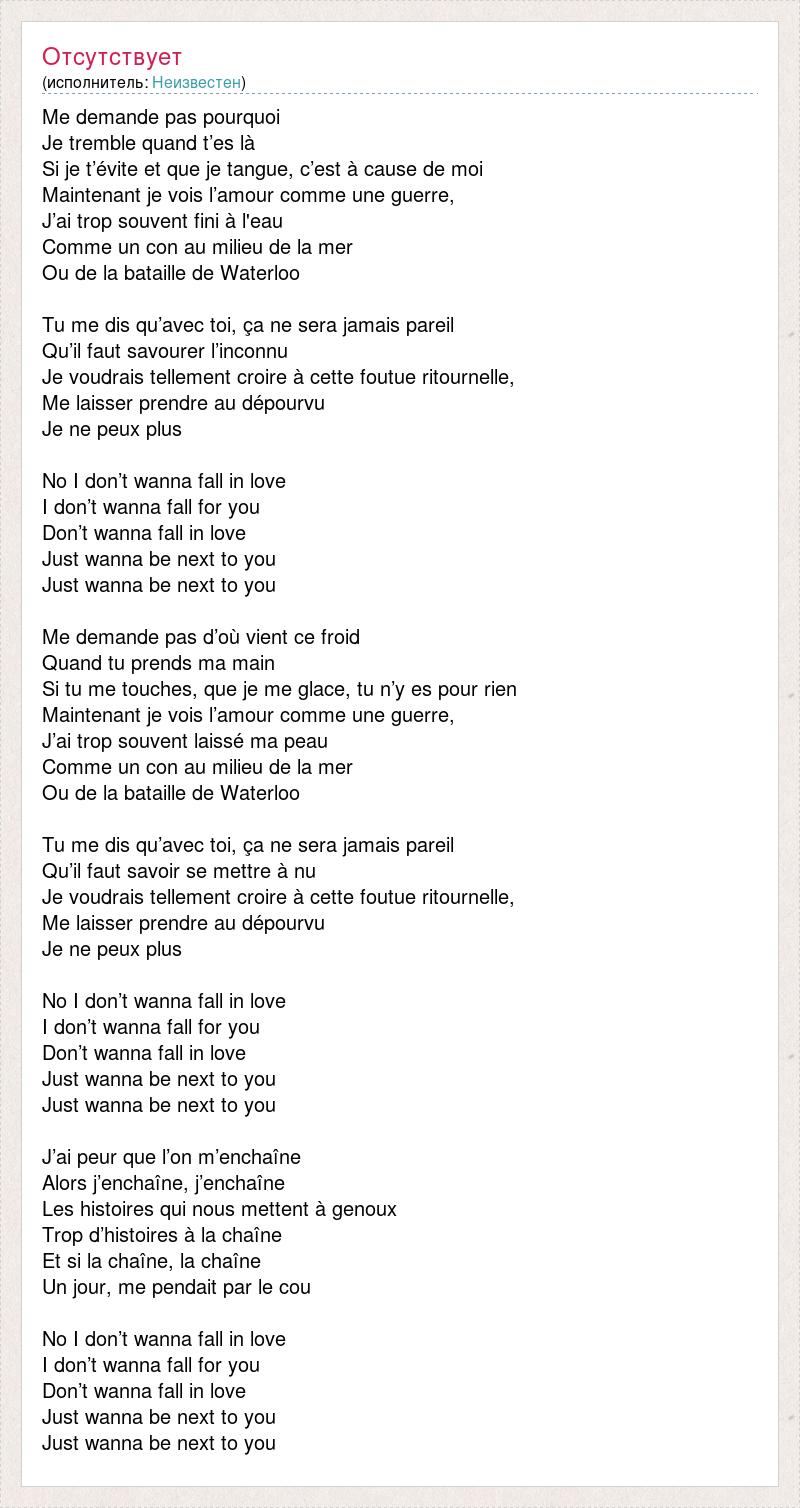 Отсутствует
(исполнитель: Неизвестен)

Me demande pas pourquoi
Je tremble quand t’es là
Si je t’évite et que je tangue, c’est à cause de moi
Maintenant je vois l’amour comme une guerre,
J’ai trop souvent fini à l'eau
Comme un con au milieu de la mer
Ou de la bataille de Waterloo

Tu me dis qu’avec toi, ça ne sera jamais pareil
Qu’il faut savourer l’inconnu
Je voudrais tellement croire à cette foutue ritournelle,
Me laisser prendre au dépourvu
Je ne peux plus

No I don’t wanna fall in love
I don’t wanna fall for you
Don’t wanna fall in love
Just wanna be next to you
Just wanna be next to you

Me demande pas d’où vient ce froid
Quand tu prends ma main
Si tu me touches, que je me glace, tu n’y es pour rien
Maintenant je vois l’amour comme une guerre,
J’ai trop souvent laissé ma peau
Comme un con au milieu de la mer
Ou de la bataille de Waterloo

Tu me dis qu’avec toi, ça ne sera jamais pareil
Qu’il faut savoir se mettre à nu
Je voudrais tellement croire à cette foutue ritournelle,
Me laisser prendre au dépourvu
Je ne peux plus

No I don’t wanna fall in love
I don’t wanna fall for you
Don’t wanna fall in love
Just wanna be next to you
Just wanna be next to you

J’ai peur que l’on m’enchaîne
Alors j’enchaîne, j’enchaîne
Les histoires qui nous mettent à genoux
Trop d’histoires à la chaîne
Et si la chaîne, la chaîne
Un jour, me pendait par le cou

No I don’t wanna fall in love
I don’t wanna fall for you
Don’t wanna fall in love
Just wanna be next to you
Just wanna be next to you